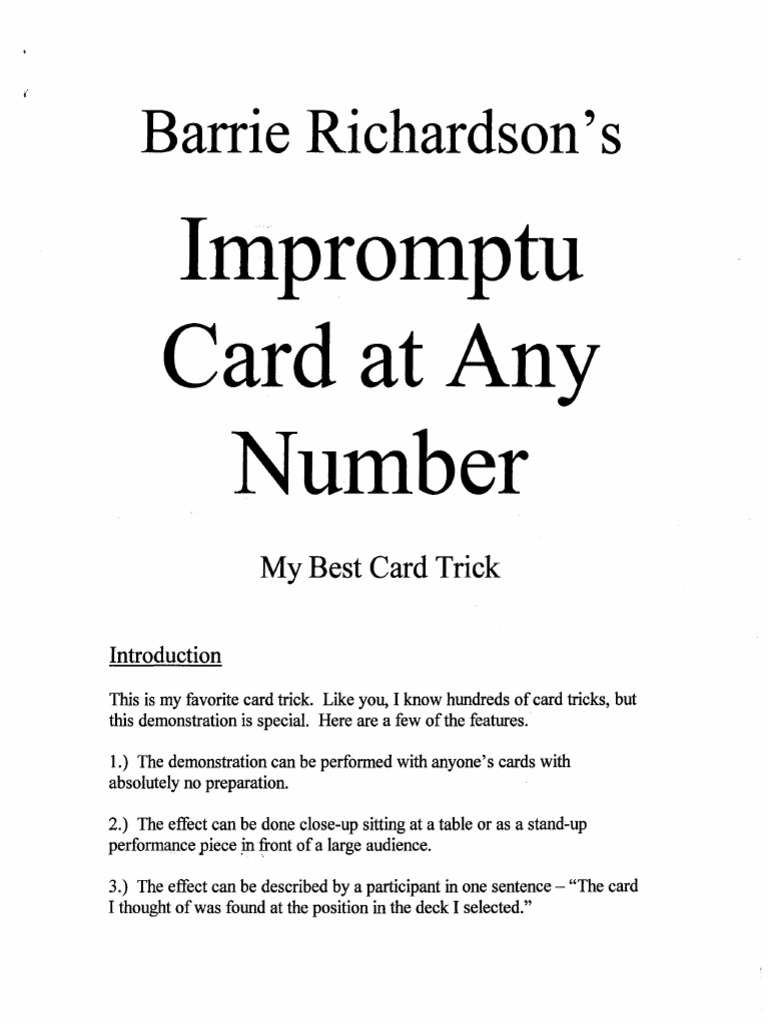 Barrie Richardson's

Impromptu Card at Any Number

My Best Card Trick

Introduction

This is my favorite card trick. Like you, I know hundreds of card tricks, but this demonstration is special. Here are a few of the features.

1.) The demonstration can be performed with anyone's cards with absolutely no preparation.

2.) The effect can be done close-up sitting at a table or as a stand-up performance piece in front of a large audience.

3.) The effect can be described by a participant in one sentence – "The card I thought of was found at the position in the deck I selected."